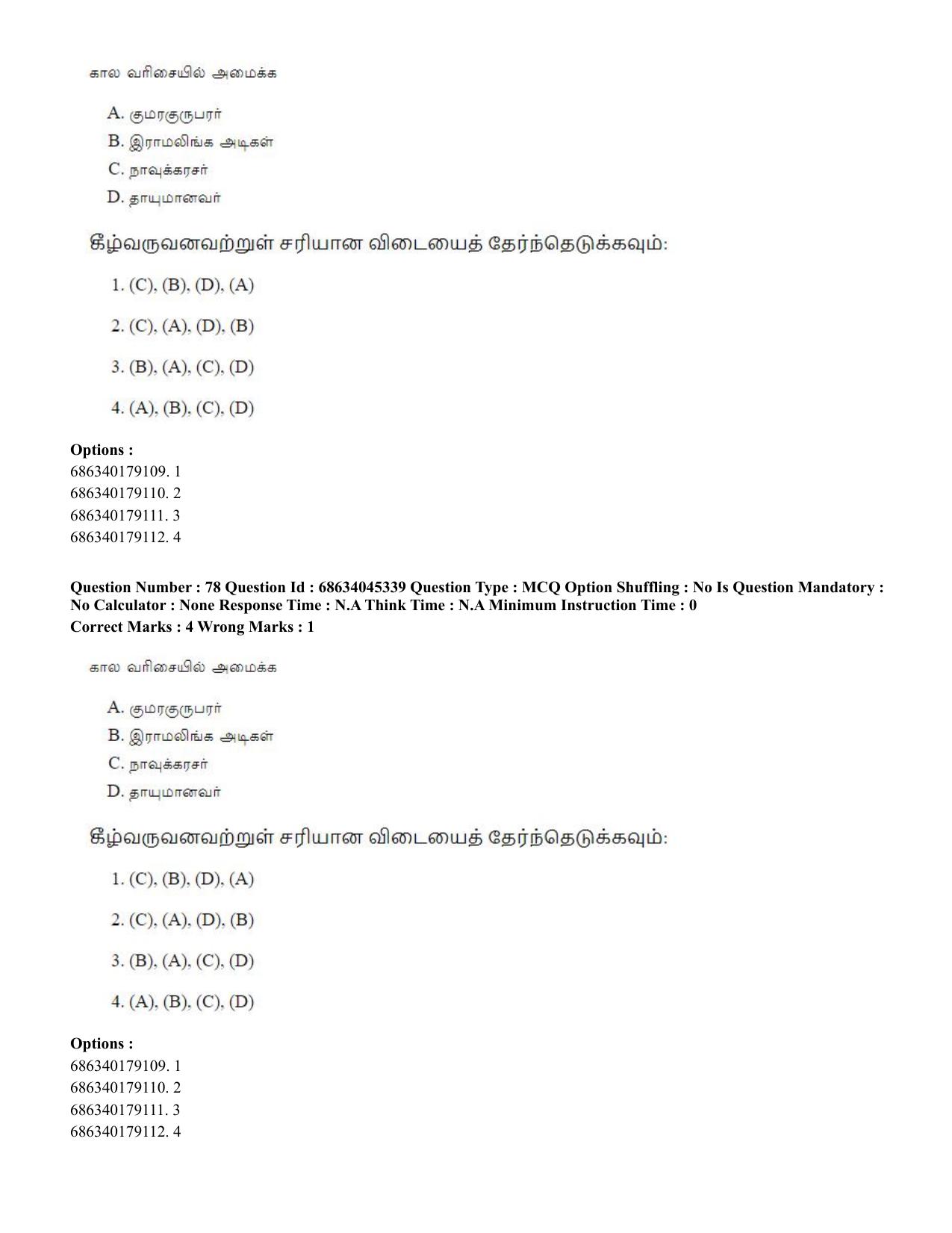 கால வரிசையில் அமைக்க

A. குமரகுருபரர்
B. இராமலிங்க அடிகள்
C. நாவுக்கரசர்
D. தாயுமானவர்

கீழ்வருவனவற்றுள் சரியான விடையைத் தேர்ந்தெடுக்கவும்:

1. (C), (B), (D), (A)

2. (C), (A), (D), (B)

3. (B), (A), (C), (D)

4. (A), (B), (C), (D)

Options :
686340179109. 1
686340179110. 2
686340179111. 3
686340179112. 4

Question Number : 78 Question Id : 68634045339 Question Type : MCQ Option Shuffling : No Is Question Mandatory : No Calculator : None Response Time : N.A Think Time : N.A Minimum Instruction Time : 0
Correct Marks : 4 Wrong Marks : 1

கால வரிசையில் அமைக்க

A. குமரகுருபரர்
B. இராமலிங்க அடிகள்
C. நாவுக்கரசர்
D. தாயுமானவர்

கீழ்வருவனவற்றுள் சரியான விடையைத் தேர்ந்தெடுக்கவும்:

1. (C), (B), (D), (A)

2. (C), (A), (D), (B)

3. (B), (A), (C), (D)

4. (A), (B), (C), (D)

Options :
686340179109. 1
686340179110. 2
686340179111. 3
686340179112. 4